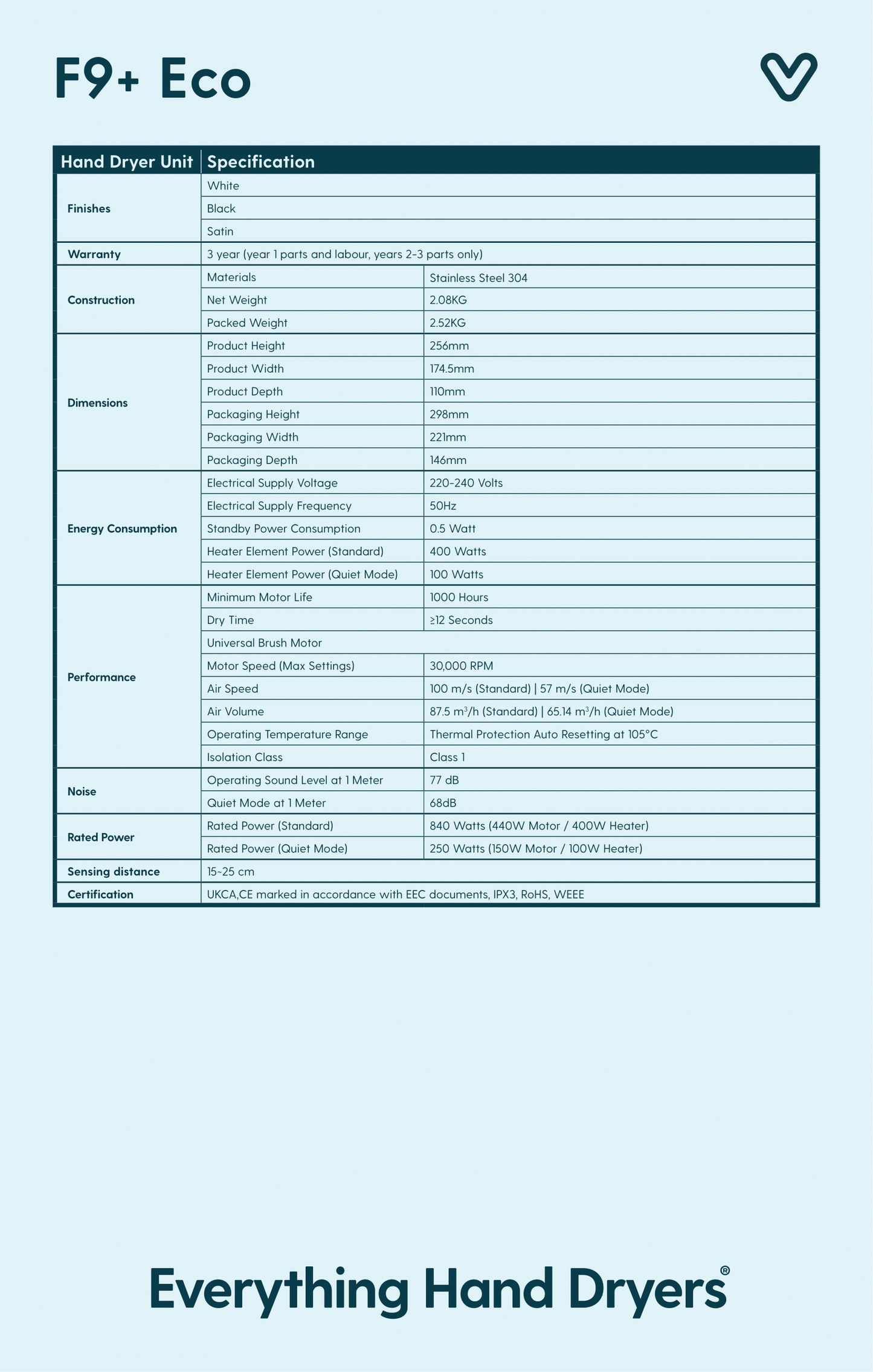 F9+ Eco

| Hand Dryer Unit | Specification | |
|---|---|---|
| Finishes | White | |
| | Black | |
| | Satin | |
| Warranty | 3 year (year 1 parts and labour, years 2-3 parts only) | |
| Construction | Materials | Stainless Steel 304 |
| | Net Weight | 2.08KG |
| | Packed Weight | 2.52KG |
| Dimensions | Product Height | 256mm |
| | Product Width | 174.5mm |
| | Product Depth | 110mm |
| | Packaging Height | 298mm |
| | Packaging Width | 221mm |
| | Packaging Depth | 146mm |
| Energy Consumption | Electrical Supply Voltage | 220-240 Volts |
| | Electrical Supply Frequency | 50Hz |
| | Standby Power Consumption | 0.5 Watt |
| | Heater Element Power (Standard) | 400 Watts |
| | Heater Element Power (Quiet Mode) | 100 Watts |
| Performance | Minimum Motor Life | 1000 Hours |
| | Dry Time | ≥12 Seconds |
| | Universal Brush Motor | |
| | Motor Speed (Max Settings) | 30,000 RPM |
| | Air Speed | 100 m/s (Standard) \| 57 m/s (Quiet Mode) |
| | Air Volume | 87.5 $m^3$/h (Standard) \| 65.14 $m^3$/h (Quiet Mode) |
| | Operating Temperature Range | Thermal Protection Auto Resetting at 105°C |
| | Isolation Class | Class 1 |
| Noise | Operating Sound Level at 1 Meter | 77 dB |
| | Quiet Mode at 1 Meter | 68dB |
| Rated Power | Rated Power (Standard) | 840 Watts (440W Motor / 400W Heater) |
| | Rated Power (Quiet Mode) | 250 Watts (150W Motor / 100W Heater) |
| Sensing distance | 15~25 cm | |
| Certification | UKCA,CE marked in accordance with EEC documents, IPX3, RoHS, WEEE | |

Everything Hand Dryers®